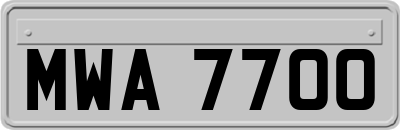 MWA 7700